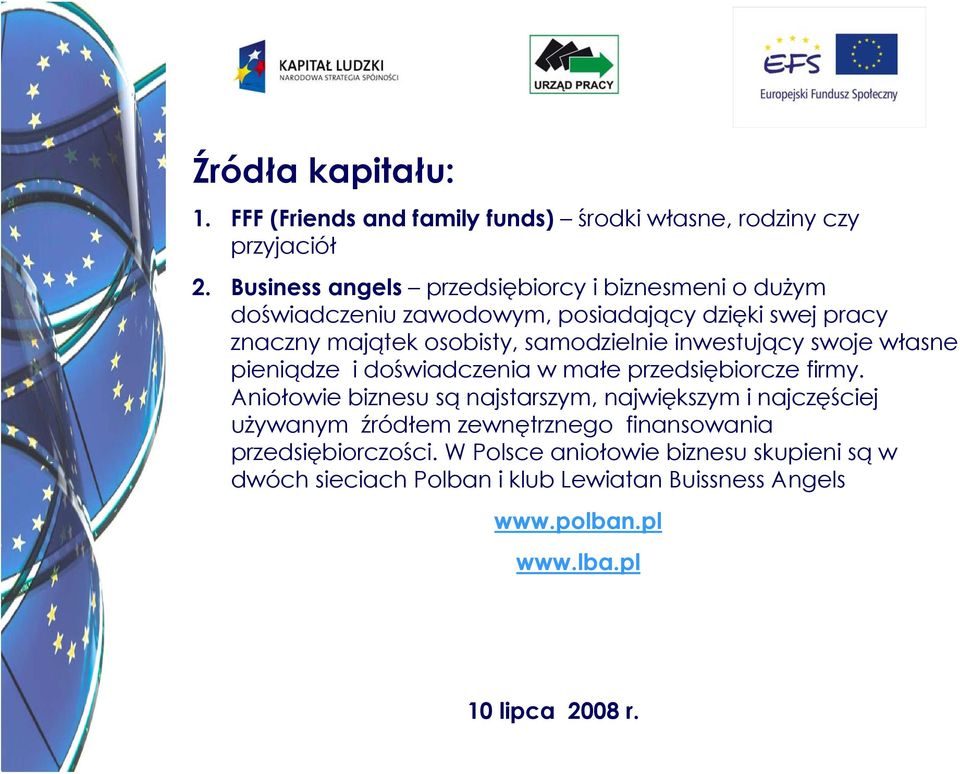 KAPITAŁ LUDZKI
NARODOWA STRATEGIA SPÓJNOŚCI

URZĄD PRACY

EFS
Europejski Fundusz Społeczny

Źródła kapitału:

1. FFF (Friends and family funds) – środki własne, rodziny czy przyjaciół

2. Business angels – przedsiębiorcy i biznesmeni o dużym doświadczeniu zawodowym, posiadający dzięki swej pracy znaczny majątek osobisty, samodzielnie inwestujący swoje własne pieniądze i doświadczenia w małe przedsiębiorcze firmy. Aniołowie biznesu są najstarszym, największym i najczęściej używanym źródłem zewnętrznego finansowania przedsiębiorczości. W Polsce aniołowie biznesu skupieni są w dwóch sieciach Polban i klub Lewiatan Buissness Angels

www.polban.pl

www.lba.pl

10 lipca 2008 r.